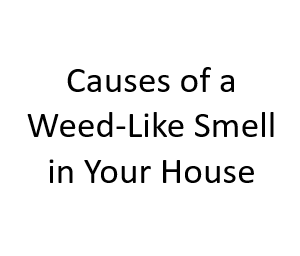 Causes of a Weed-Like Smell in Your House